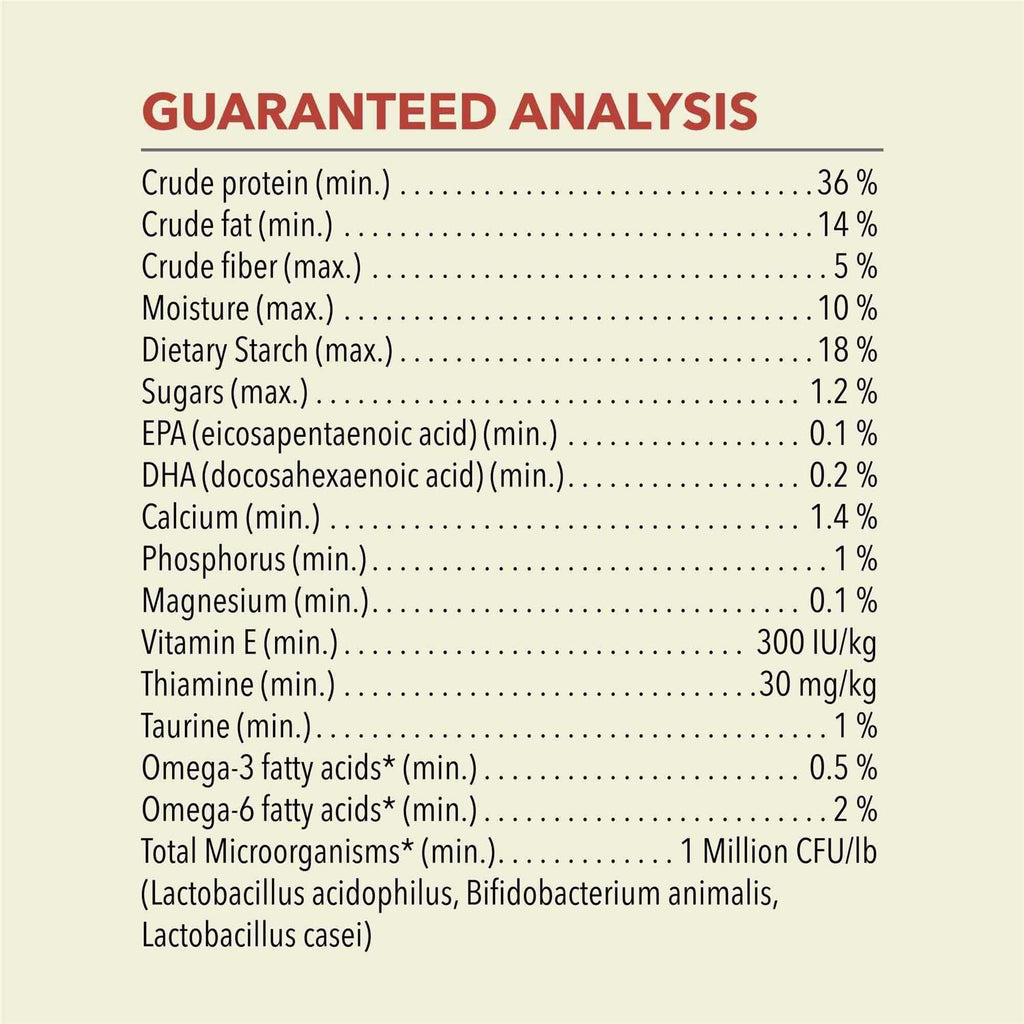 GUARANTEED ANALYSIS

Crude protein (min.) 36 %
Crude fat (min.) 14 %
Crude fiber (max.) 5 %
Moisture (max.) 10 %
Dietary Starch (max.) 18 %
Sugars (max.) 1.2 %
EPA (eicosapentaenoic acid) (min.) 0.1 %
DHA (docosahexaenoic acid) (min.) 0.2 %
Calcium (min.) 1.4 %
Phosphorus (min.) 1 %
Magnesium (min.) 0.1 %
Vitamin E (min.) 300 IU/kg
Thiamine (min.) 30 mg/kg
Taurine (min.) 1 %
Omega-3 fatty acids* (min.) 0.5 %
Omega-6 fatty acids* (min.) 2 %
Total Microorganisms* (min.) 1 Million CFU/lb
(Lactobacillus acidophilus, Bifidobacterium animalis, Lactobacillus casei)